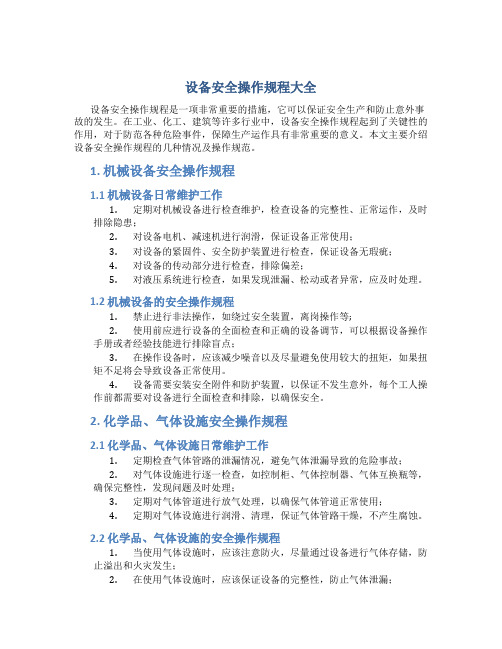 设备安全操作规程大全

设备安全操作规程是一项非常重要的措施，它可以保证安全生产和防止意外事故的发生。在工业、化工、建筑等许多行业中，设备安全操作规程起到了关键性的作用，对于防范各种危险事件，保障生产运作具有非常重要的意义。本文主要介绍设备安全操作规程的几种情况及操作规范。

1. 机械设备安全操作规程

1.1 机械设备日常维护工作

1. 定期对机械设备进行检查维护，检查设备的完整性、正常运作，及时排除隐患；

2. 对设备电机、减速机进行润滑，保证设备正常使用；

3. 对设备的紧固件、安全防护装置进行检查，保证设备无瑕疵；

4. 对设备的传动部分进行检查，排除偏差；

5. 对液压系统进行检查，如果发现泄漏、松动或者异常，应及时处理。

1.2 机械设备的安全操作规程

1. 禁止进行非法操作，如绕过安全装置，离岗操作等；

2. 使用前应进行设备的全面检查和正确的设备调节，可以根据设备操作手册或者经验技能进行排除盲点；

3. 在操作设备时，应该减少噪音以及尽量避免使用较大的扭矩，如果扭矩不足将会导致设备正常使用。

4. 设备需要安装安全附件和防护装置，以保证不发生意外，每个工人操作前都需要对设备进行全面检查和排除，以确保安全。

2. 化学品、气体设施安全操作规程

2.1 化学品、气体设施日常维护工作

1. 定期检查气体管路的泄漏情况，避免气体泄漏导致的危险事故；

2. 对气体设施进行逐一检查，如控制柜、气体控制器、气体互换瓶等，确保完整性，发现问题及时处理；

3. 定期对气体管道进行放气处理，以确保气体管道正常使用；

4. 定期对气体设施进行润滑、清理，保证气体管路干燥，不产生腐蚀。

2.2 化学品、气体设施的安全操作规程

1. 当使用气体设施时，应该注意防火，尽量通过设备进行气体存储，防止溢出和火灾发生；

2. 在使用气体设施时，应该保证设备的完整性，防止气体泄漏；